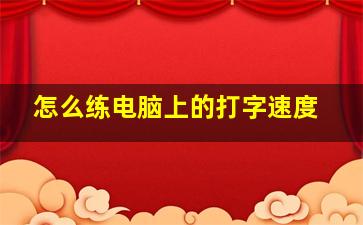 怎么练电脑上的打字速度